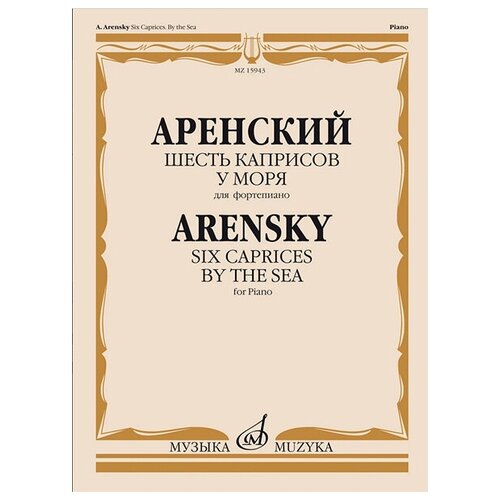 A. Arensky Six Caprices. By the Sea

Piano

MZ 15943

АРЕНСКИЙ
ШЕСТЬ КАПРИСОВ
У МОРЯ
для фортепиано

ARENSKY
SIX CAPRICES
BY THE SEA
for Piano

МУЗЫКА MUZYKA